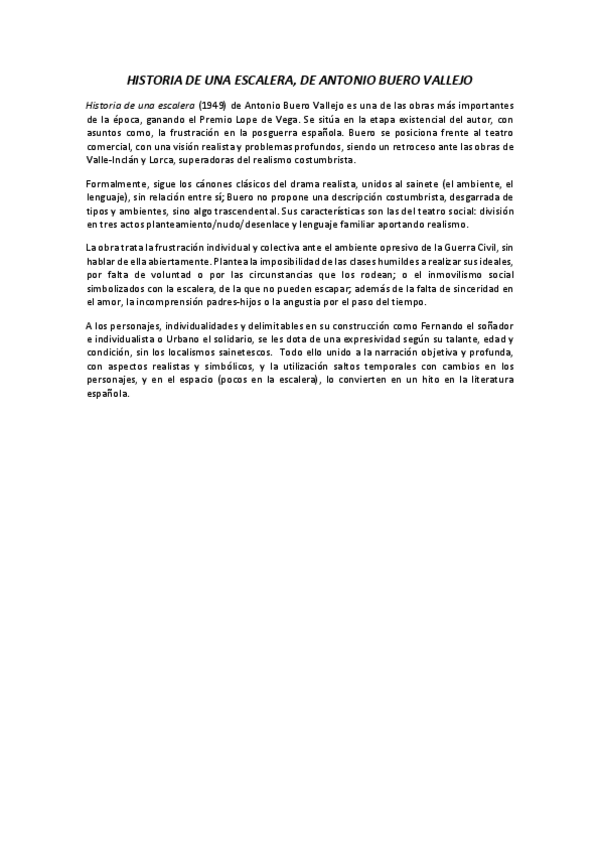 HISTORIA DE UNA ESCALERA, DE ANTONIO BUERO VALLEJO

Historia de una escalera (1949) de Antonio Buero Vallejo es una de las obras más importantes de la época, ganando el Premio Lope de Vega. Se sitúa en la etapa existencial del autor, con asuntos como, la frustración en la posguerra española. Buero se posiciona frente al teatro comercial, con una visión realista y problemas profundos, siendo un retroceso ante las obras de Valle-Inclán y Lorca, superadoras del realismo costumbrista.

Formalmente, sigue los cánones clásicos del drama realista, unidos al sainete (el ambiente, el lenguaje), sin relación entre sí; Buero no propone una descripción costumbrista, desgarrada de tipos y ambientes, sino algo trascendental. Sus características son las del teatro social: división en tres actos planteamiento/nudo/desenlace y lenguaje familiar aportando realismo.

La obra trata la frustración individual y colectiva ante el ambiente opresivo de la Guerra Civil, sin hablar de ella abiertamente. Plantea la imposibilidad de las clases humildes a realizar sus ideales, por falta de voluntad o por las circunstancias que los rodean; o el inmovilismo social simbolizados con la escalera, de la que no pueden escapar; además de la falta de sinceridad en el amor, la incomprensión padres-hijos o la angustia por el paso del tiempo.

A los personajes, individualidades y delimitables en su construcción como Fernando el soñador e individualista o Urbano el solidario, se les dota de una expresividad según su talante, edad y condición, sin los localismos sainetescos. Todo ello unido a la narración objetiva y profunda, con aspectos realistas y simbólicos, y la utilización saltos temporales con cambios en los personajes, y en el espacio (pocos en la escalera), lo convierten en un hito en la literatura española.